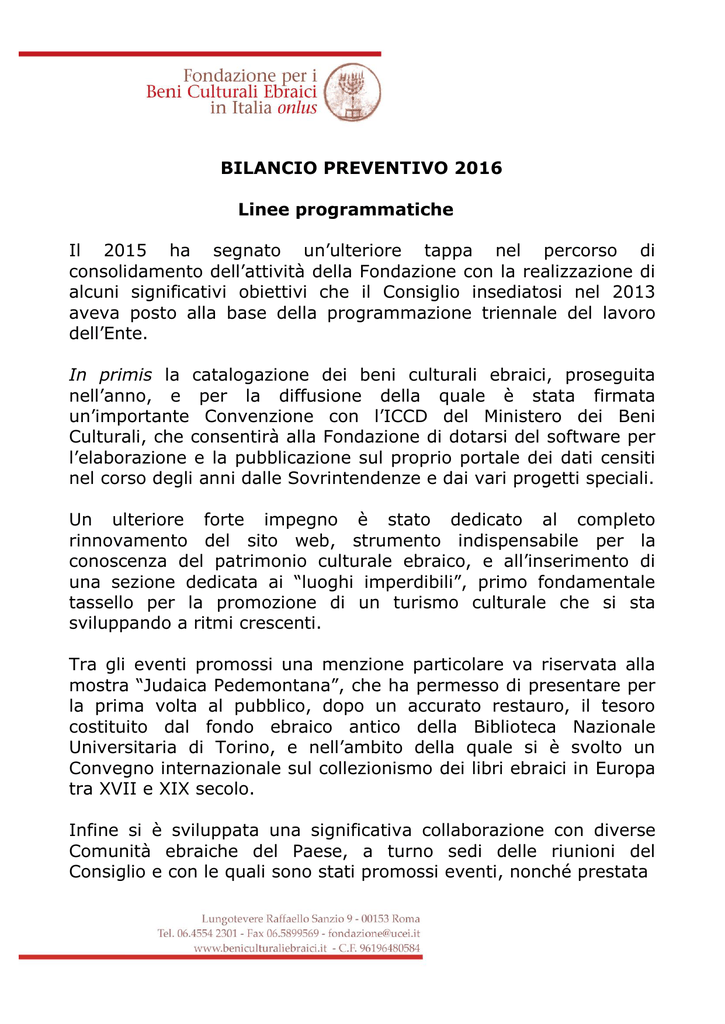 Fondazione per i
Beni Culturali Ebraici
in Italia onlus

BILANCIO PREVENTIVO 2016

Linee programmatiche

Il 2015 ha segnato un'ulteriore tappa nel percorso di consolidamento dell'attività della Fondazione con la realizzazione di alcuni significativi obiettivi che il Consiglio insediatosi nel 2013 aveva posto alla base della programmazione triennale del lavoro dell'Ente.

In primis la catalogazione dei beni culturali ebraici, proseguita nell'anno, e per la diffusione della quale è stata firmata un'importante Convenzione con l'ICCD del Ministero dei Beni Culturali, che consentirà alla Fondazione di dotarsi del software per l'elaborazione e la pubblicazione sul proprio portale dei dati censiti nel corso degli anni dalle Sovrintendenze e dai vari progetti speciali.

Un ulteriore forte impegno è stato dedicato al completo rinnovamento del sito web, strumento indispensabile per la conoscenza del patrimonio culturale ebraico, e all'inserimento di una sezione dedicata ai "luoghi imperdibili", primo fondamentale tassello per la promozione di un turismo culturale che si sta sviluppando a ritmi crescenti.

Tra gli eventi promossi una menzione particolare va riservata alla mostra "Judaica Pedemontana", che ha permesso di presentare per la prima volta al pubblico, dopo un accurato restauro, il tesoro costituito dal fondo ebraico antico della Biblioteca Nazionale Universitaria di Torino, e nell'ambito della quale si è svolto un Convegno internazionale sul collezionismo dei libri ebraici in Europa tra XVII e XIX secolo.

Infine si è sviluppata una significativa collaborazione con diverse Comunità ebraiche del Paese, a turno sedi delle riunioni del Consiglio e con le quali sono stati promossi eventi, nonché prestata

Lungotevere Raffaello Sanzio 9 - 00153 Roma
Tel. 06.4554 2301 - Fax 06.5899569 - fondazione@ucei.it
www.beniculturaliebraici.it - C.F. 96196480584